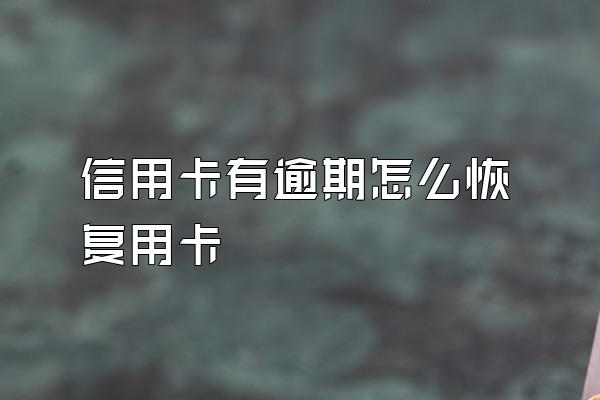 信用卡有逾期怎么恢复用卡